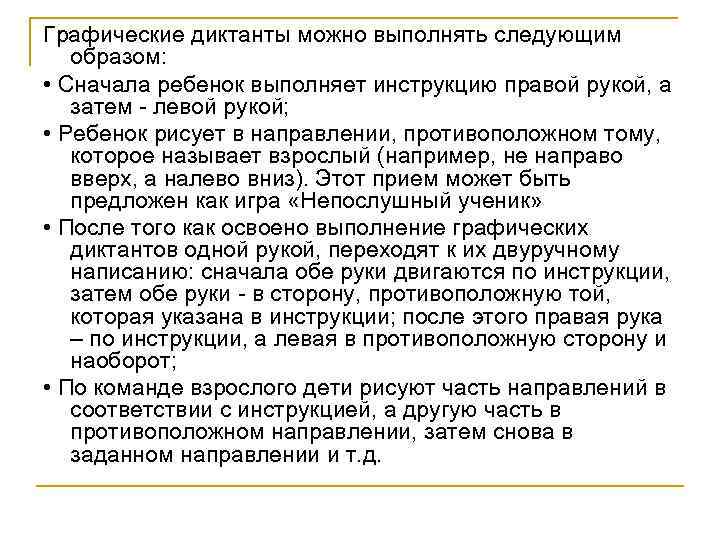 Графические диктанты можно выполнять следующим образом:

• Сначала ребенок выполняет инструкцию правой рукой, а затем - левой рукой;

• Ребенок рисует в направлении, противоположном тому, которое называет взрослый (например, не направо вверх, а налево вниз). Этот прием может быть предложен как игра «Непослушный ученик»

• После того как освоено выполнение графических диктантов одной рукой, переходят к их двуручному написанию: сначала обе руки двигаются по инструкции, затем обе руки - в сторону, противоположную той, которая указана в инструкции; после этого правая рука – по инструкции, а левая в противоположную сторону и наоборот;

• По команде взрослого дети рисуют часть направлений в соответствии с инструкцией, а другую часть в противоположном направлении, затем снова в заданном направлении и т.д.